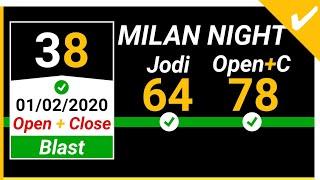 38

01/02/2020
Open + Close
Blast

MILAN NIGHT
Jodi
64
Open+C
78